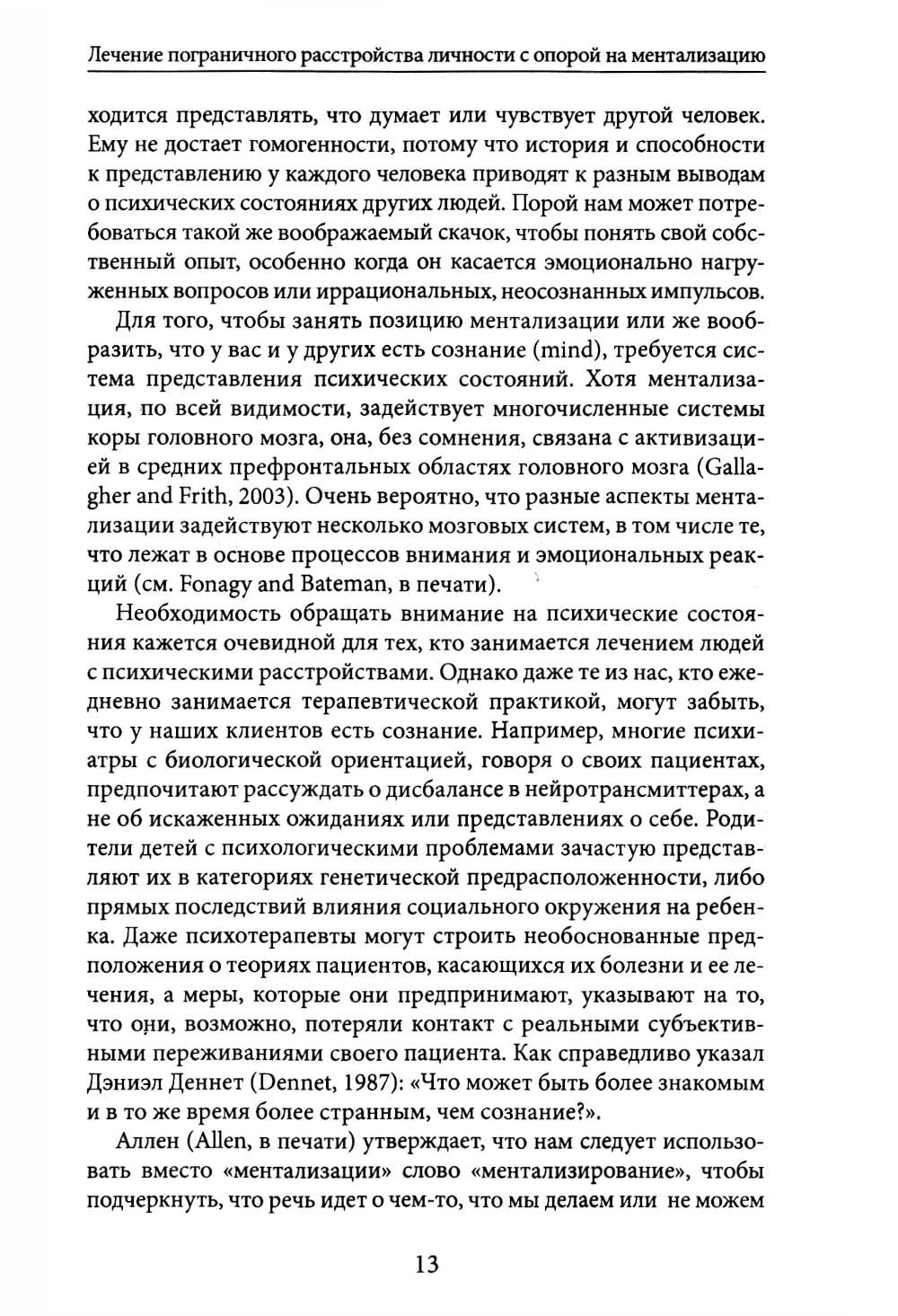 Лечение пограничного расстройства личности с опорой на ментализацию

ходится представлять, что думает или чувствует другой человек. Ему не достает гомогенности, потому что история и способности к представлению у каждого человека приводят к разным выводам о психических состояниях других людей. Порой нам может потребоваться такой же воображаемый скачок, чтобы понять свой собственный опыт, особенно когда он касается эмоционально нагруженных вопросов или иррациональных, неосознанных импульсов.

Для того, чтобы занять позицию ментализации или же вообразить, что у вас и у других есть сознание (mind), требуется система представления психических состояний. Хотя ментализация, по всей видимости, задействует многочисленные системы коры головного мозга, она, без сомнения, связана с активизацией в средних префронтальных областях головного мозга (Gallagher and Frith, 2003). Очень вероятно, что разные аспекты ментализации задействуют несколько мозговых систем, в том числе те, что лежат в основе процессов внимания и эмоциональных реакций (см. Fonagy and Bateman, в печати).

Необходимость обращать внимание на психические состояния кажется очевидной для тех, кто занимается лечением людей с психическими расстройствами. Однако даже те из нас, кто ежедневно занимается терапевтической практикой, могут забыть, что у наших клиентов есть сознание. Например, многие психиатры с биологической ориентацией, говоря о своих пациентах, предпочитают рассуждать о дисбалансе в нейротрансмиттерах, а не об искаженных ожиданиях или представлениях о себе. Родители детей с психологическими проблемами зачастую представляют их в категориях генетической предрасположенности, либо прямых последствий влияния социального окружения на ребенка. Даже психотерапевты могут строить необоснованные предположения о теориях пациентов, касающихся их болезни и ее лечения, а меры, которые они предпринимают, указывают на то, что они, возможно, потеряли контакт с реальными субъективными переживаниями своего пациента. Как справедливо указал Дэниэл Деннет (Dennet, 1987): «Что может быть более знакомым и в то же время более странным, чем сознание?».

Аллен (Allen, в печати) утверждает, что нам следует использовать вместо «ментализации» слово «ментализирование», чтобы подчеркнуть, что речь идет о чем-то, что мы делаем или не можем

13